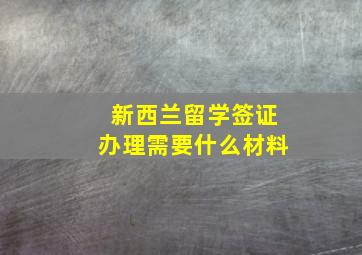 新西兰留学签证
办理需要什么材料